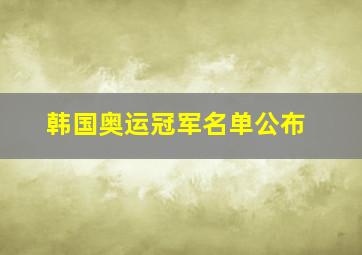 韩国奥运冠军名单公布